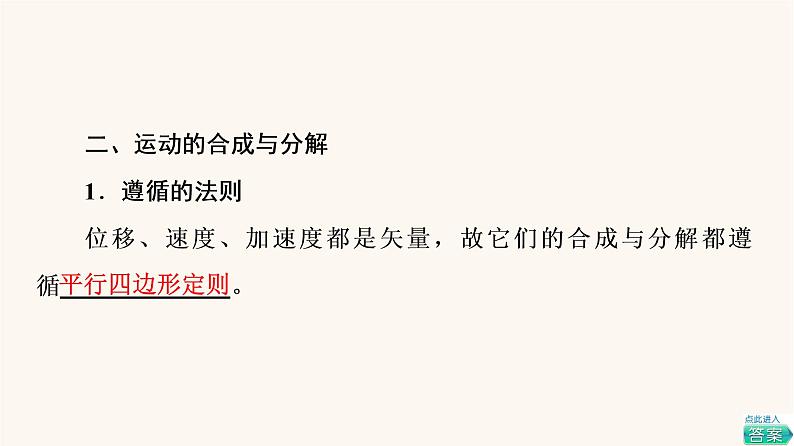 二、运动的合成与分解

1．遵循的法则

位移、速度、加速度都是矢量，故它们的合成与分解都遵循平行四边形定则。

点此进入
答案